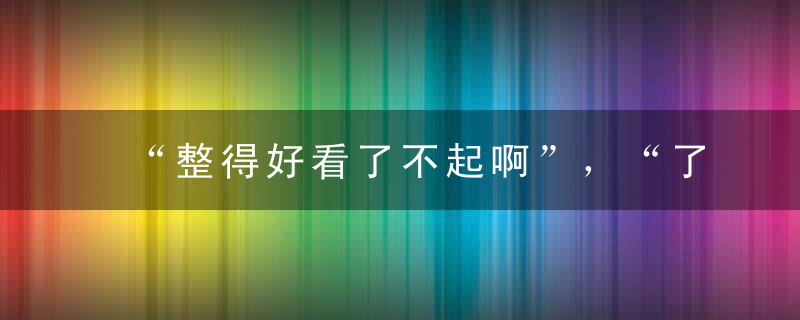 “整得好看了不起啊”，“了